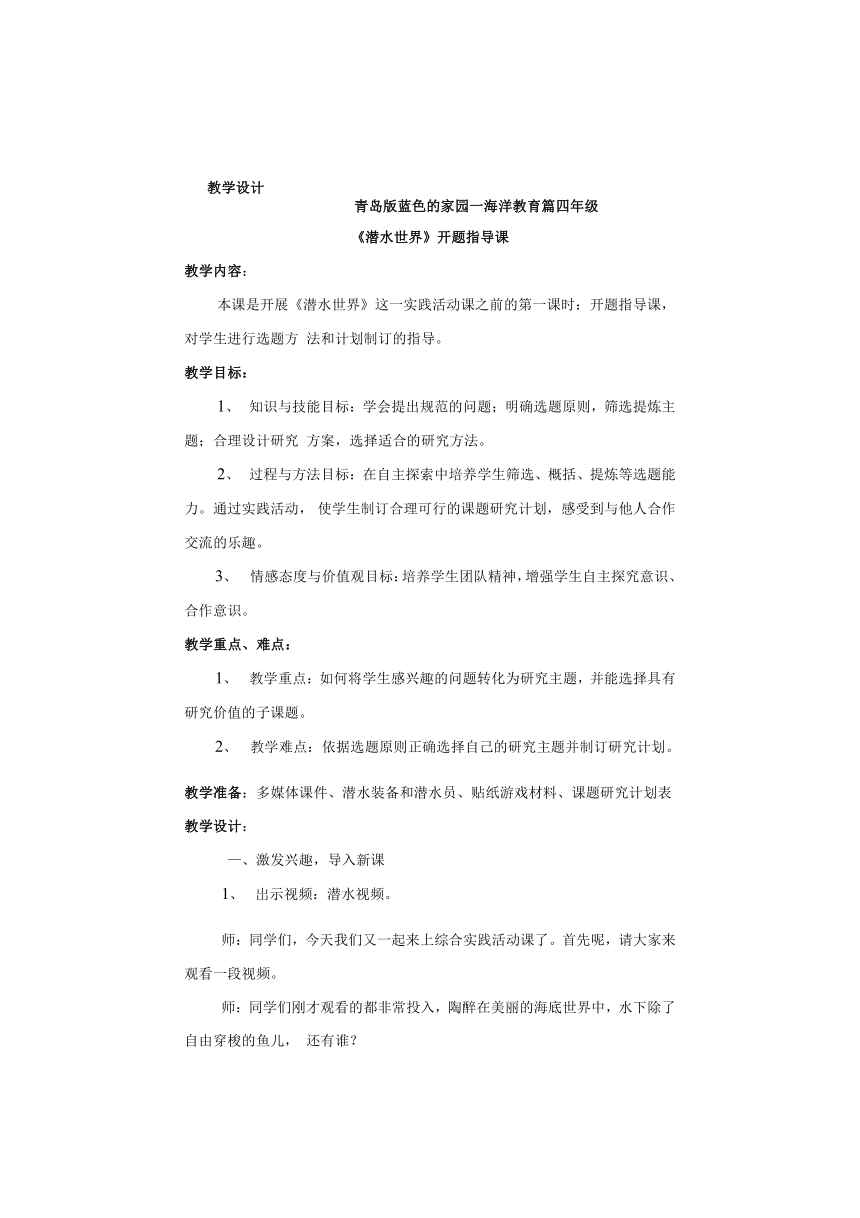 教学设计

青岛版蓝色的家园一海洋教育篇四年级

《潜水世界》开题指导课

教学内容：

本课是开展《潜水世界》这一实践活动课之前的第一课时：开题指导课，对学生进行选题方 法和计划制订的指导。

教学目标：

1、 知识与技能目标：学会提出规范的问题；明确选题原则，筛选提炼主题；合理设计研究 方案，选择适合的研究方法。

2、 过程与方法目标：在自主探索中培养学生筛选、概括、提炼等选题能力。通过实践活动， 使学生制订合理可行的课题研究计划，感受到与他人合作交流的乐趣。

3、 情感态度与价值观目标：培养学生团队精神，增强学生自主探究意识、合作意识。

教学重点、难点：

1、 教学重点：如何将学生感兴趣的问题转化为研究主题，并能选择具有研究价值的子课题。

2、 教学难点：依据选题原则正确选择自己的研究主题并制订研究计划。

教学准备：多媒体课件、潜水装备和潜水员、贴纸游戏材料、课题研究计划表

教学设计：

一、激发兴趣，导入新课

1、 出示视频：潜水视频。

师：同学们，今天我们又一起来上综合实践活动课了。首先呢，请大家来观看一段视频。

师：同学们刚才观看的都非常投入，陶醉在美丽的海底世界中，水下除了自由穿梭的鱼儿， 还有谁？